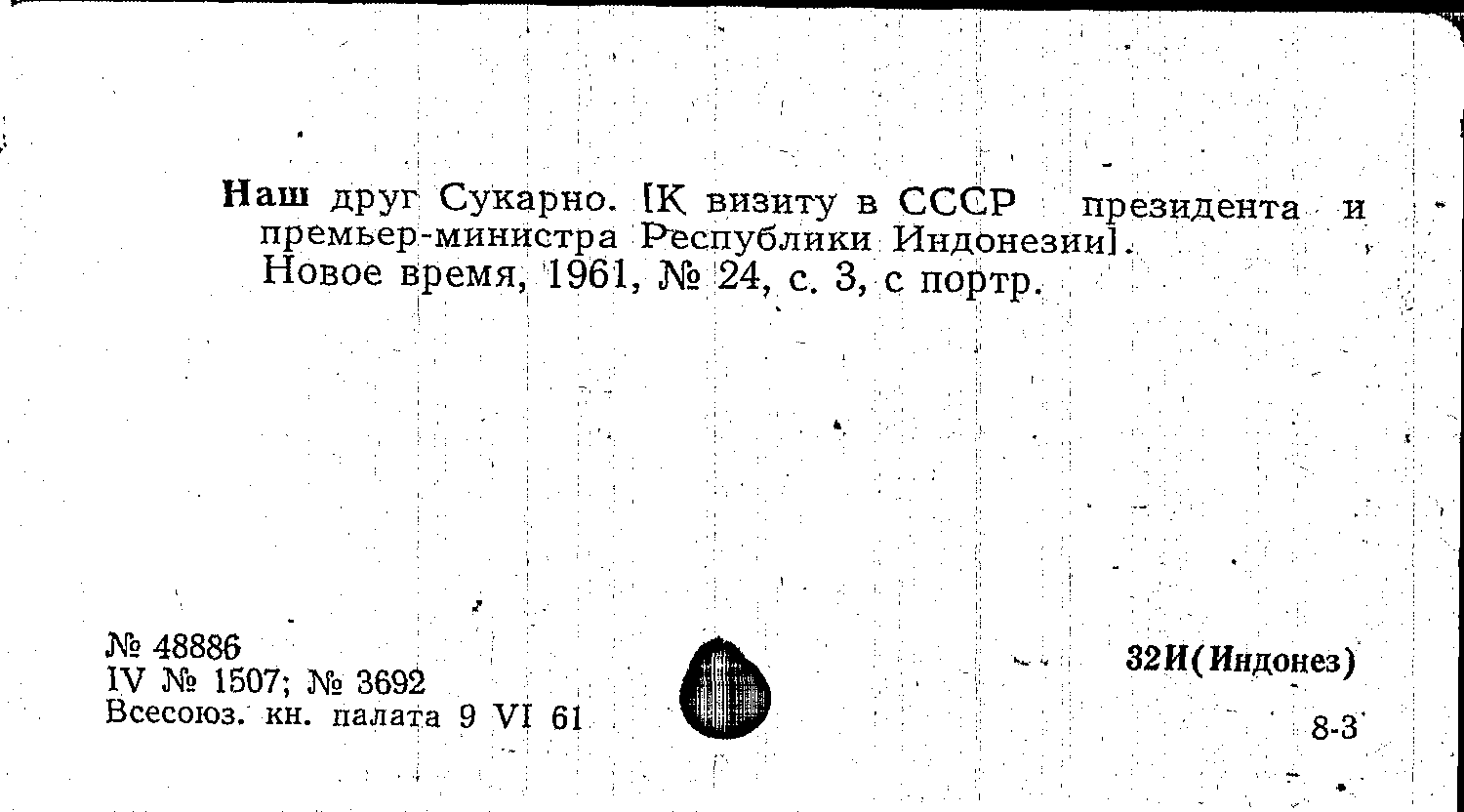 Наш друг Сукарно. [К визиту в СССР президента и премьер-министра Республики Индонезии].

Новое время, 1961, № 24, с. 3, с портр.

№ 48886
IV № 1507; № 3692
Всесоюз. кн. палата 9 VI 61

32И(Индонез)

8-3